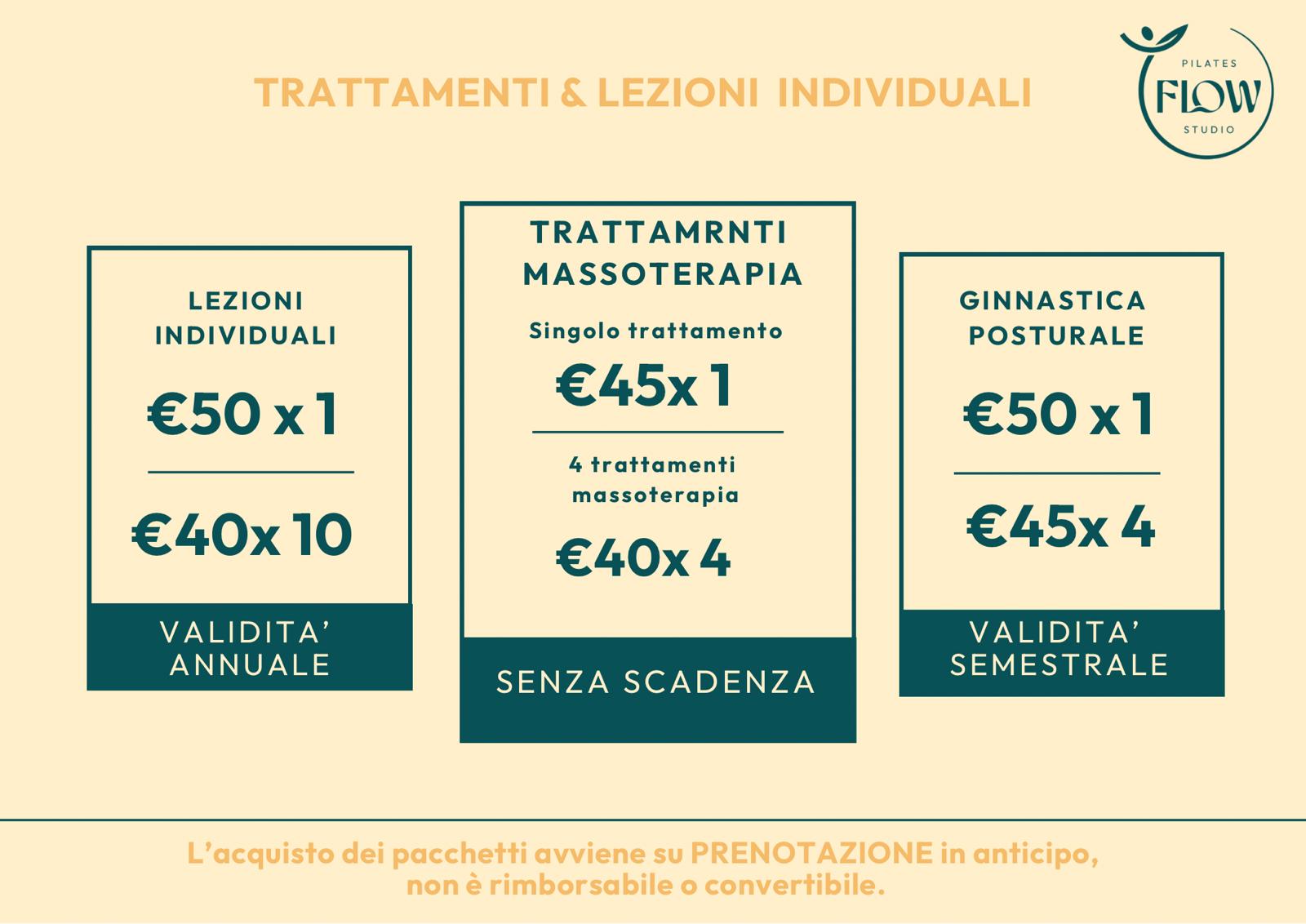 TRATTAMENTI & LEZIONI INDIVIDUALI

PILATES
FLOW
STUDIO

LEZIONI INDIVIDUALI

€50 x 1

€40x 10

VALIDITA' ANNUALE

TRATTAMRNTI MASSOTERAPIA

Singolo trattamento

€45x 1

4 trattamenti massoterapia

€40x 4

SENZA SCADENZA

GINNASTICA POSTURALE

€50 x 1

€45x 4

VALIDITA' SEMESTRALE

L'acquisto dei pacchetti avviene su PRENOTAZIONE in anticipo, non è rimborsabile o convertibile.